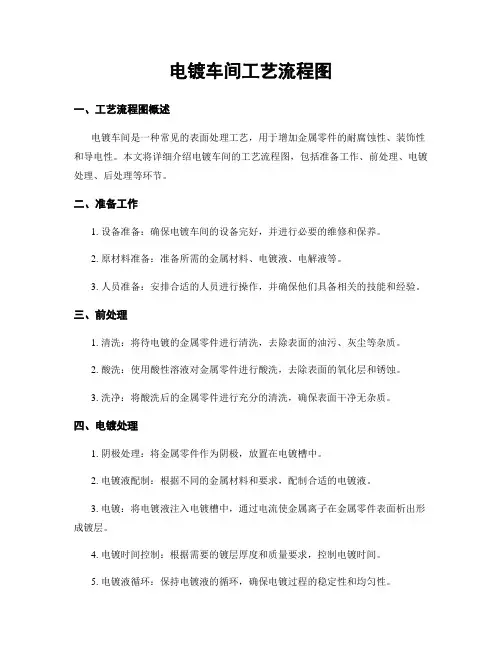 电镀车间工艺流程图

一、工艺流程图概述

电镀车间是一种常见的表面处理工艺，用于增加金属零件的耐腐蚀性、装饰性和导电性。本文将详细介绍电镀车间的工艺流程图，包括准备工作、前处理、电镀处理、后处理等环节。

二、准备工作

1. 设备准备：确保电镀车间的设备完好，并进行必要的维修和保养。

2. 原材料准备：准备所需的金属材料、电镀液、电解液等。

3. 人员准备：安排合适的人员进行操作，并确保他们具备相关的技能和经验。

三、前处理

1. 清洗：将待电镀的金属零件进行清洗，去除表面的油污、灰尘等杂质。

2. 酸洗：使用酸性溶液对金属零件进行酸洗，去除表面的氧化层和锈蚀。

3. 洗净：将酸洗后的金属零件进行充分的清洗，确保表面干净无杂质。

四、电镀处理

1. 阴极处理：将金属零件作为阴极，放置在电镀槽中。

2. 电镀液配制：根据不同的金属材料和要求，配制合适的电镀液。

3. 电镀：将电镀液注入电镀槽中，通过电流使金属离子在金属零件表面析出形成镀层。

4. 电镀时间控制：根据需要的镀层厚度和质量要求，控制电镀时间。

5. 电镀液循环：保持电镀液的循环，确保电镀过程的稳定性和均匀性。